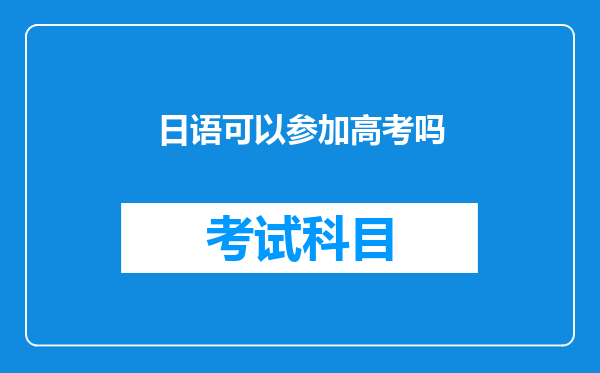 日语可以参加高考吗

考试科目